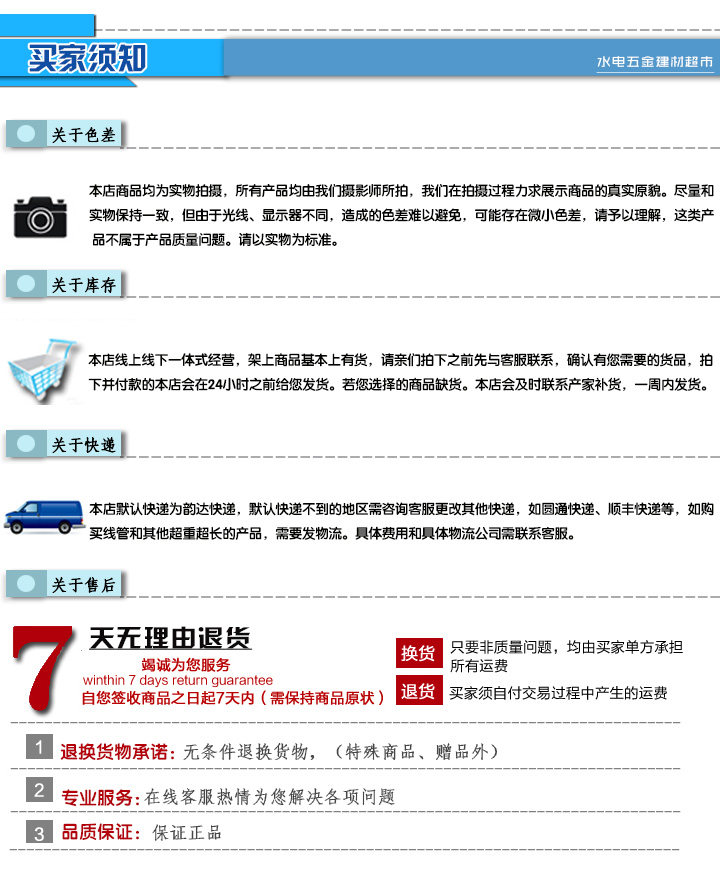 买家须知

水电五金建材超市

关于色差

本店商品均为实物拍摄，所有产品均由我们摄影师所拍，我们在拍摄过程力求展示商品的真实原貌。尽量和实物保持一致，但由于光线、显示器不同，造成的色差难以避免，可能存在微小色差，请予以理解，这类产品不属于产品质量问题。请以实物为标准。

关于库存

本店线上线下一体式经营，架上商品基本上有货，请亲们拍下之前先与客服联系，确认有您需要的货品，拍下并付款的本店会在24小时之前给您发货。若您选择的商品缺货。本店会及时联系产家补货，一周内发货。

关于快递

本店默认快递为韵达快递，默认快递不到的地区需咨询客服更改其他快递，如圆通快递、顺丰快递等，如购买线管和其他超重超长的产品，需要发物流。具体费用和具体物流公司需联系客服。

关于售后

7 天无理由退货

竭诚为您服务

winthin 7 days return guarantee

自您签收商品之日起7天内（需保持商品原状）

换货 只要非质量问题，均由买家单方承担所有运费

退货 买家须自付交易过程中产生的运费

1 退换货物承诺：无条件退换货物，（特殊商品、赠品外）

2 专业服务：在线客服热情为您解决各项问题

3 品质保证：保证正品